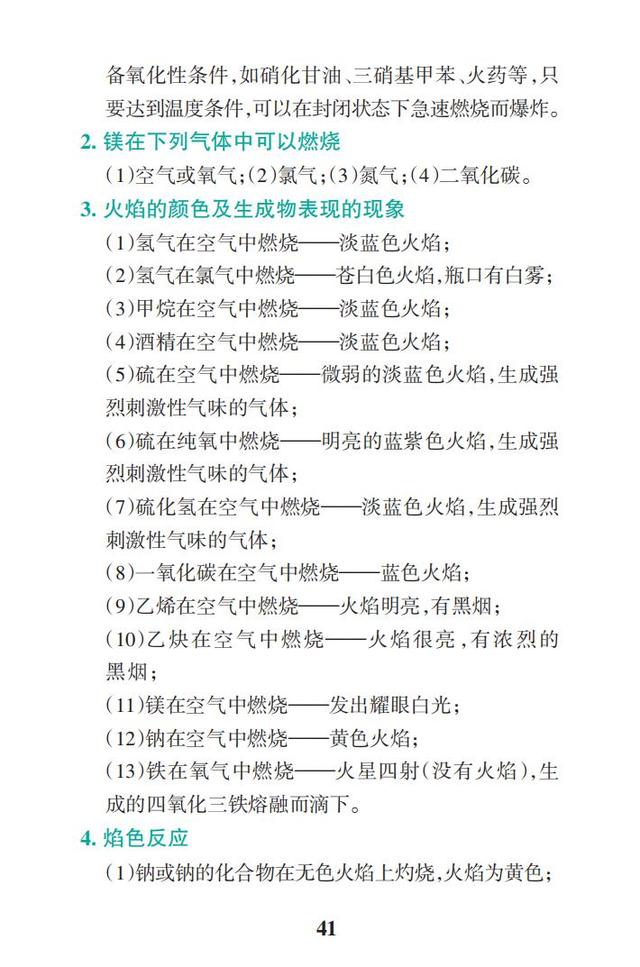 备氧化性条件,如硝化甘油、三硝基甲苯、火药等,只要达到温度条件,可以在封闭状态下急速燃烧而爆炸。

2. 镁在下列气体中可以燃烧

(1)空气或氧气;(2)氯气;(3)氮气;(4)二氧化碳。

3. 火焰的颜色及生成物表现的现象

(1)氢气在空气中燃烧——淡蓝色火焰;

(2)氢气在氯气中燃烧——苍白色火焰,瓶口有白雾;

(3)甲烷在空气中燃烧——淡蓝色火焰;

(4)酒精在空气中燃烧——淡蓝色火焰;

(5)硫在空气中燃烧——微弱的淡蓝色火焰,生成强烈刺激性气味的气体;

(6)硫在纯氧中燃烧——明亮的蓝紫色火焰,生成强烈刺激性气味的气体;

(7)硫化氢在空气中燃烧——淡蓝色火焰,生成强烈刺激性气味的气体;

(8)一氧化碳在空气中燃烧——蓝色火焰;

(9)乙烯在空气中燃烧——火焰明亮,有黑烟;

(10)乙炔在空气中燃烧——火焰很亮,有浓烈的黑烟;

(11)镁在空气中燃烧——发出耀眼白光;

(12)钠在空气中燃烧——黄色火焰;

(13)铁在氧气中燃烧——火星四射(没有火焰),生成的四氧化三铁熔融而滴下。

4. 焰色反应

(1)钠或钠的化合物在无色火焰上灼烧,火焰为黄色;

41